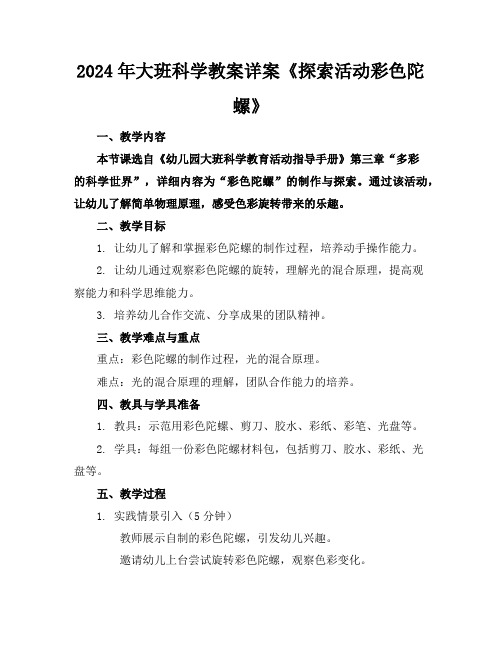 2024年大班科学教案详案《探索活动彩色陀螺》

一、教学内容

本节课选自《幼儿园大班科学教育活动指导手册》第三章“多彩的科学世界”，详细内容为“彩色陀螺”的制作与探索。通过该活动，让幼儿了解简单物理原理，感受色彩旋转带来的乐趣。

二、教学目标

1. 让幼儿了解和掌握彩色陀螺的制作过程，培养动手操作能力。

2. 让幼儿通过观察彩色陀螺的旋转，理解光的混合原理，提高观察能力和科学思维能力。

3. 培养幼儿合作交流、分享成果的团队精神。

三、教学难点与重点

重点：彩色陀螺的制作过程，光的混合原理。

难点：光的混合原理的理解，团队合作能力的培养。

四、教具与学具准备

1. 教具：示范用彩色陀螺、剪刀、胶水、彩纸、彩笔、光盘等。

2. 学具：每组一份彩色陀螺材料包，包括剪刀、胶水、彩纸、光盘等。

五、教学过程

1. 实践情景引入（5分钟）

教师展示自制的彩色陀螺，引发幼儿兴趣。

邀请幼儿上台尝试旋转彩色陀螺，观察色彩变化。